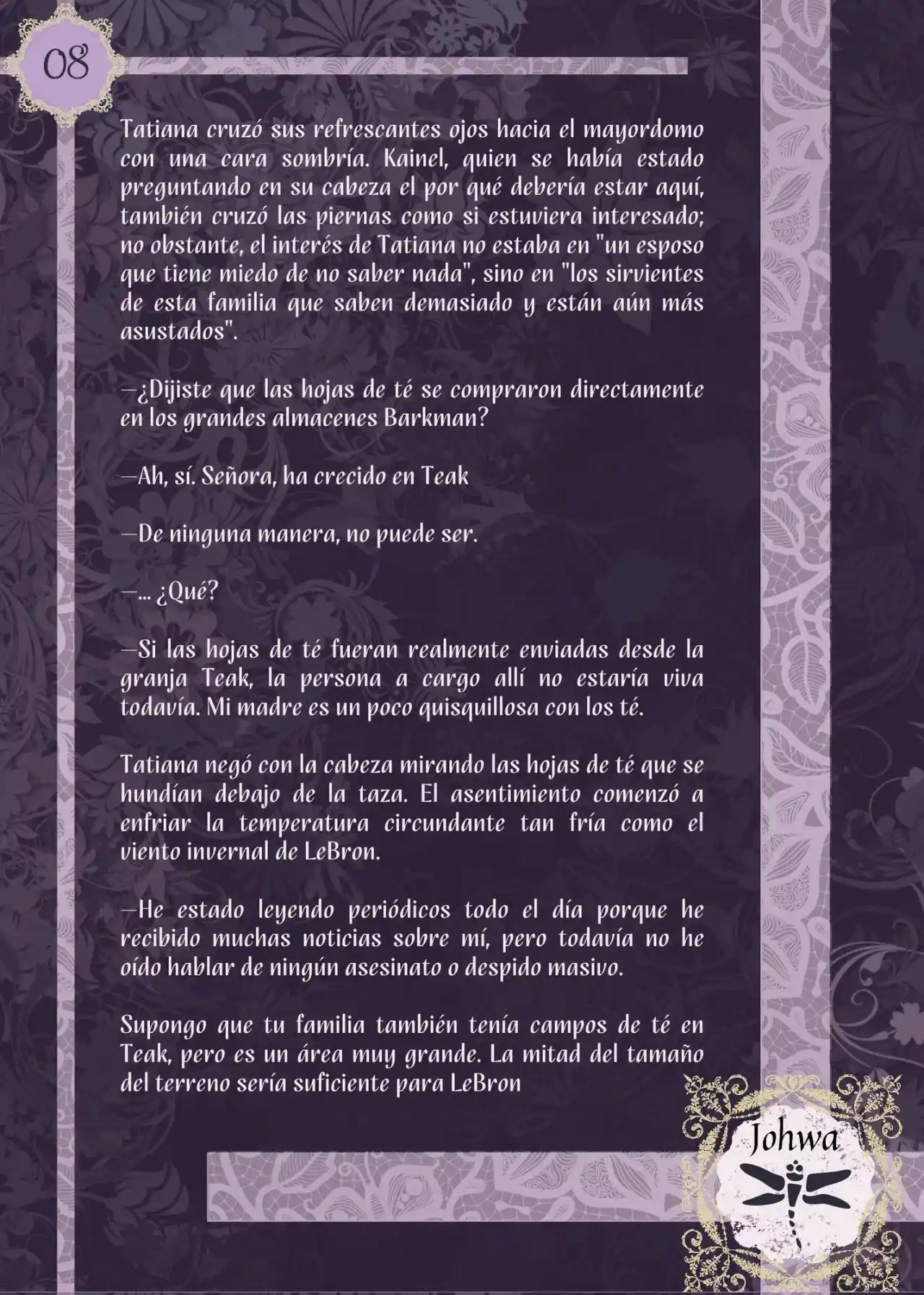 08

Tatiana cruzó sus refrescantes ojos hacia el mayordomo con una cara sombría. Kainel, quien se había estado preguntando en su cabeza el por qué debería estar aquí, también cruzó las piernas como si estuviera interesado; no obstante, el interés de Tatiana no estaba en "un esposo que tiene miedo de no saber nada", sino en "los sirvientes de esta familia que saben demasiado y están aún más asustados".

—¿Dijiste que las hojas de té se compraron directamente en los grandes almacenes Barkman?

—Ah, sí. Señora, ha crecido en Teak

—De ninguna manera, no puede ser.

—... ¿Qué?

—Si las hojas de té fueran realmente enviadas desde la granja Teak, la persona a cargo allí no estaría viva todavía. Mi madre es un poco quisquillosa con los té.

Tatiana negó con la cabeza mirando las hojas de té que se hundían debajo de la taza. El asentimiento comenzó a enfriar la temperatura circundante tan fría como el viento invernal de LeBron.

—He estado leyendo periódicos todo el día porque he recibido muchas noticias sobre mí, pero todavía no he oído hablar de ningún asesinato o despido masivo.

Supongo que tu familia también tenía campos de té en Teak, pero es un área muy grande. La mitad del tamaño del terreno sería suficiente para LeBron

Johwa